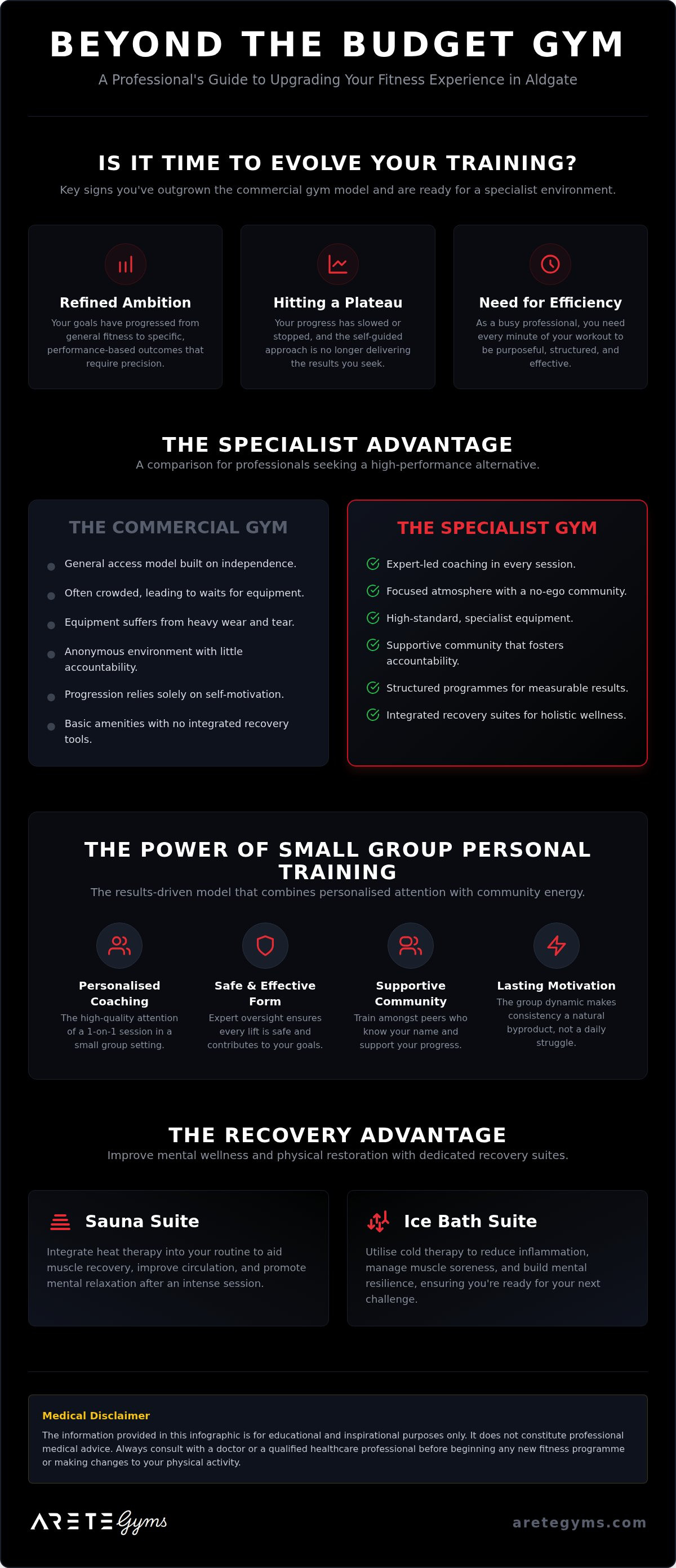 BEYOND THE BUDGET GYM

A Professional's Guide to Upgrading Your Fitness Experience in Aldgate

IS IT TIME TO EVOLVE YOUR TRAINING?

Key signs you've outgrown the commercial gym model and are ready for a specialist environment.

Refined Ambition

Your goals have progressed from general fitness to specific, performance-based outcomes that require precision.

Hitting a Plateau

Your progress has slowed or stopped, and the self-guided approach is no longer delivering the results you seek.

Need for Efficiency

As a busy professional, you need every minute of your workout to be purposeful, structured, and effective.

THE SPECIALIST ADVANTAGE

A comparison for professionals seeking a high-performance alternative.

THE COMMERCIAL GYM

General access model built on independence.

Often crowded, leading to waits for equipment.

Equipment suffers from heavy wear and tear.

Anonymous environment with little accountability.

Progression relies solely on self-motivation.

Basic amenities with no integrated recovery tools.

THE SPECIALIST GYM

Expert-led coaching in every session.

Focused atmosphere with a no-ego community.

High-standard, specialist equipment.

Supportive community that fosters accountability.

Structured programmes for measurable results.

Integrated recovery suites for holistic wellness.

THE POWER OF SMALL GROUP PERSONAL TRAINING

The results-driven model that combines personalised attention with community energy.

Personalised Coaching

The high-quality attention of a 1-on-1 session in a small group setting.

Safe & Effective Form

Expert oversight ensures every lift is safe and contributes to your goals.

Supportive Community

Train amongst peers who know your name and support your progress.

Lasting Motivation

The group dynamic makes consistency a natural byproduct, not a daily struggle.

THE RECOVERY ADVANTAGE

Improve mental wellness and physical restoration with dedicated recovery suites.

Sauna Suite

Integrate heat therapy into your routine to aid muscle recovery, improve circulation, and promote mental relaxation after an intense session.

Ice Bath Suite

Utilise cold therapy to reduce inflammation, manage muscle soreness, and build mental resilience, ensuring you're ready for your next challenge.

Medical Disclaimer

The information provided in this infographic is for educational and inspirational purposes only. It does not constitute professional medical advice. Always consult with a doctor or a qualified healthcare professional before beginning any new fitness programme or making changes to your physical activity.

ARETE Gyms

aretegyms.com